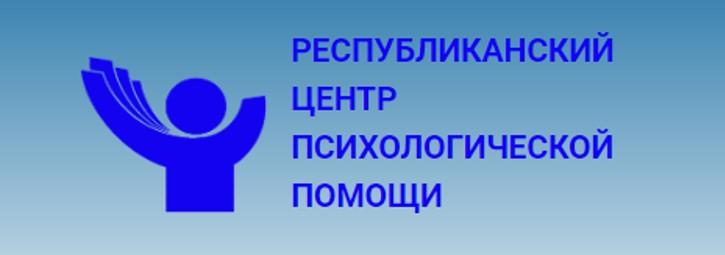 РЕСПУБЛИКАНСКИЙ
ЦЕНТР
ПСИХОЛОГИЧЕСКОЙ
ПОМОЩИ